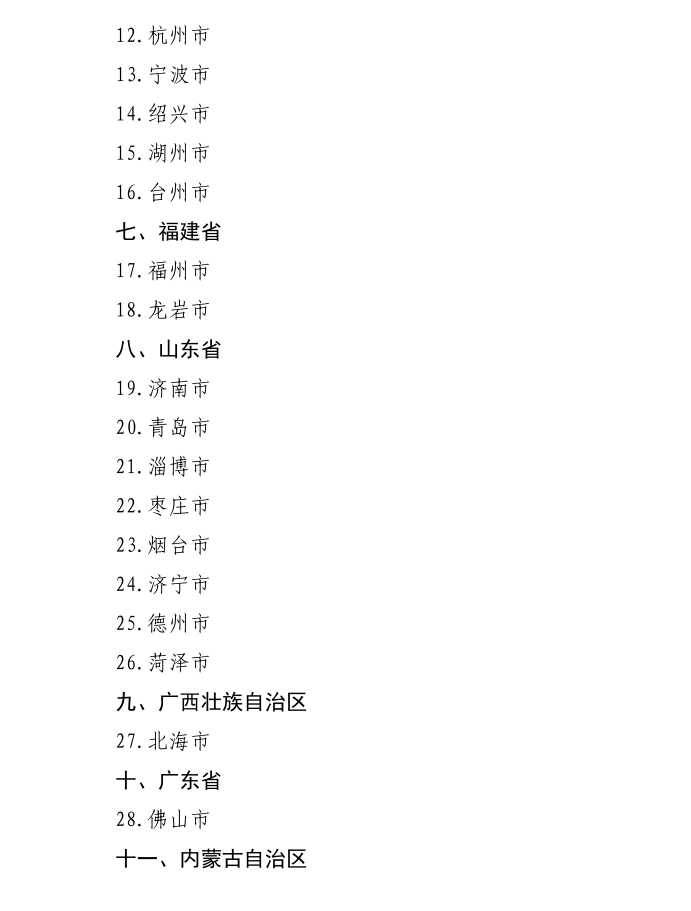 12.杭州市

13.宁波市

14.绍兴市

15.湖州市

16.台州市

七、福建省

17.福州市

18.龙岩市

八、山东省

19.济南市

20.青岛市

21.淄博市

22.枣庄市

23.烟台市

24.济宁市

25.德州市

26.菏泽市

九、广西壮族自治区

27.北海市

十、广东省

28.佛山市

十一、内蒙古自治区